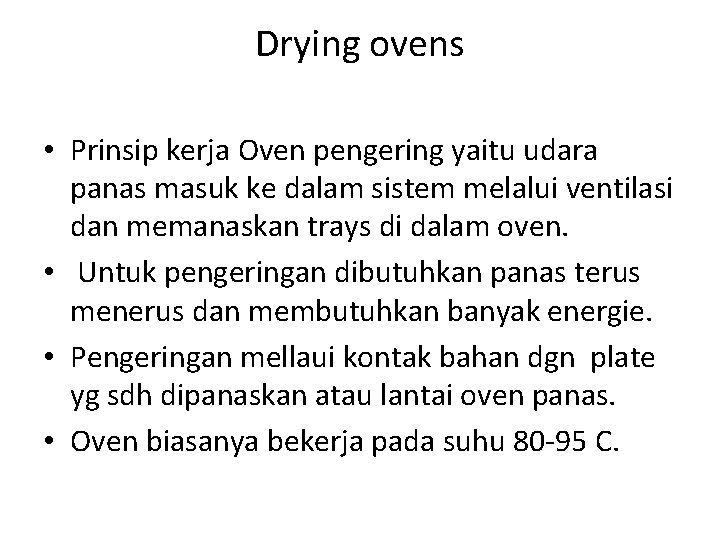 Drying ovens

• Prinsip kerja Oven pengering yaitu udara panas masuk ke dalam sistem melalui ventilasi dan memanaskan trays di dalam oven.

• Untuk pengeringan dibutuhkan panas terus menerus dan membutuhkan banyak energie.

• Pengeringan mellaui kontak bahan dgn plate yg sdh dipanaskan atau lantai oven panas.

• Oven biasanya bekerja pada suhu 80-95 C.